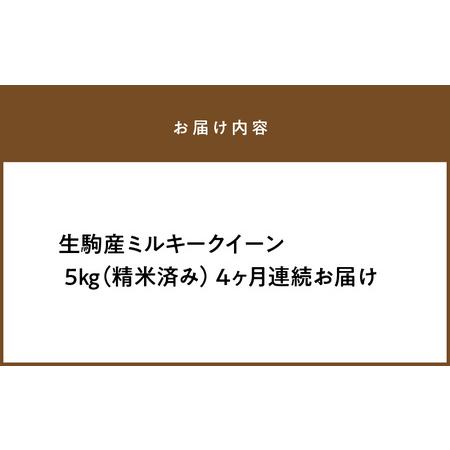 お届け内容

生駒産ミルキークイーン
5kg（精米済み）4ヶ月連続お届け